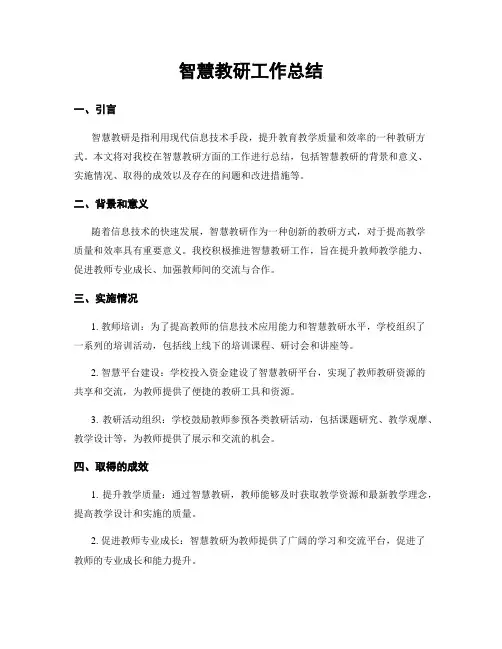 智慧教研工作总结

一、引言

智慧教研是指利用现代信息技术手段，提升教育教学质量和效率的一种教研方式。本文将对我校在智慧教研方面的工作进行总结，包括智慧教研的背景和意义、实施情况、取得的成效以及存在的问题和改进措施等。

二、背景和意义

随着信息技术的快速发展，智慧教研作为一种创新的教研方式，对于提高教学质量和效率具有重要意义。我校积极推进智慧教研工作，旨在提升教师教学能力、促进教师专业成长、加强教师间的交流与合作。

三、实施情况

1. 教师培训：为了提高教师的信息技术应用能力和智慧教研水平，学校组织了一系列的培训活动，包括线上线下的培训课程、研讨会和讲座等。

2. 智慧平台建设：学校投入资金建设了智慧教研平台，实现了教师教研资源的共享和交流，为教师提供了便捷的教研工具和资源。

3. 教研活动组织：学校鼓励教师参预各类教研活动，包括课题研究、教学观摩、教学设计等，为教师提供了展示和交流的机会。

四、取得的成效

1. 提升教学质量：通过智慧教研，教师能够及时获取教学资源和最新教学理念，提高教学设计和实施的质量。

2. 促进教师专业成长：智慧教研为教师提供了广阔的学习和交流平台，促进了教师的专业成长和能力提升。